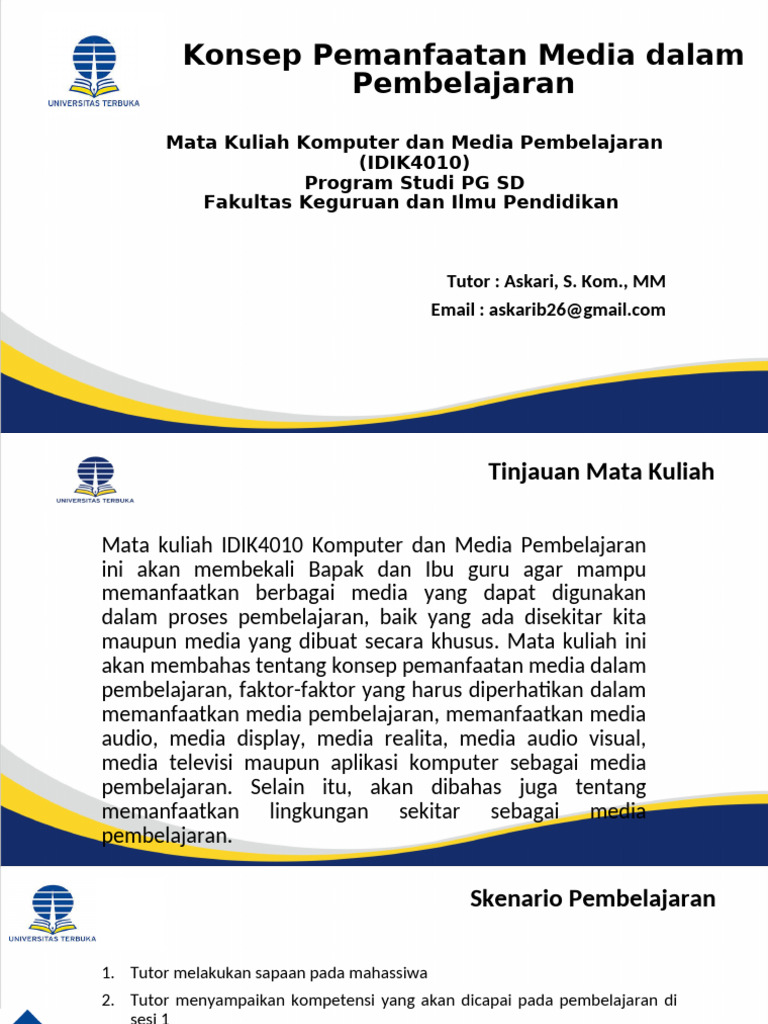 UNIVERSITAS TERBUKA

Konsep Pemanfaatan Media dalam Pembelajaran

Mata Kuliah Komputer dan Media Pembelajaran (IDIK4010)
Program Studi PG SD
Fakultas Keguruan dan Ilmu Pendidikan

Tutor : Askari, S. Kom., MM
Email : askarib26@gmail.com

UNIVERSITAS TERBUKA

Tinjauan Mata Kuliah

Mata kuliah IDIK4010 Komputer dan Media Pembelajaran ini akan membekali Bapak dan Ibu guru agar mampu memanfaatkan berbagai media yang dapat digunakan dalam proses pembelajaran, baik yang ada disekitar kita maupun media yang dibuat secara khusus. Mata kuliah ini akan membahas tentang konsep pemanfaatan media dalam pembelajaran, faktor-faktor yang harus diperhatikan dalam memanfaatkan media pembelajaran, memanfaatkan media audio, media display, media realita, media audio visual, media televisi maupun aplikasi komputer sebagai media pembelajaran. Selain itu, akan dibahas juga tentang memanfaatkan lingkungan sekitar sebagai media pembelajaran.

UNIVERSITAS TERBUKA

Skenario Pembelajaran

1. Tutor melakukan sapaan pada mahassiwa
2. Tutor menyampaikan kompetensi yang akan dicapai pada pembelajaran di sesi 1